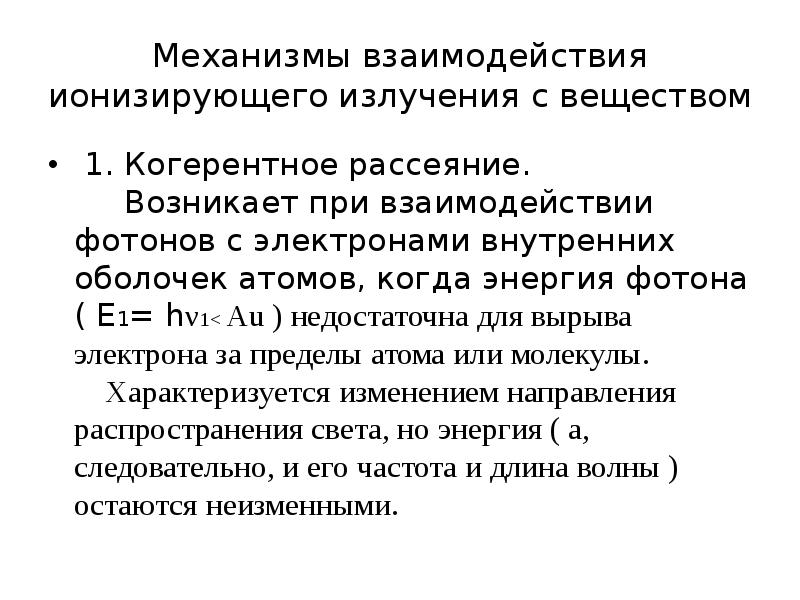 Механизмы взаимодействия ионизирующего излучения с веществом

• 1. Когерентное рассеяние. Возникает при взаимодействии фотонов с электронами внутренних оболочек атомов, когда энергия фотона ( $E_1 = h\nu_1 < A_u$ ) недостаточна для вырыва электрона за пределы атома или молекулы.

Характеризуется изменением направления распространения света, но энергия ( а, следовательно, и его частота и длина волны ) остаются неизменными.